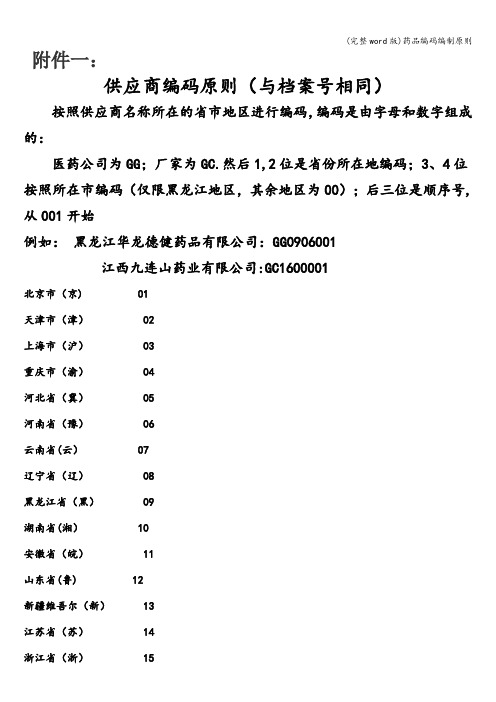 (完整word版)药品编码编制原则

附件一：

供应商编码原则（与档案号相同）

按照供应商名称所在的省市地区进行编码,编码是由字母和数字组成的：

医药公司为GG；厂家为GC.然后1,2位是省份所在地编码；3、4位按照所在市编码（仅限黑龙江地区，其余地区为00）；后三位是顺序号，从001开始

例如： 黑龙江华龙德健药品有限公司：GG0906001

江西九连山药业有限公司:GC1600001

北京市（京） 01

天津市（津） 02

上海市（沪） 03

重庆市（渝） 04

河北省（冀） 05

河南省（豫） 06

云南省(云) 07

辽宁省（辽） 08

黑龙江省（黑） 09

湖南省(湘) 10

安徽省（皖） 11

山东省(鲁) 12

新疆维吾尔（新） 13

江苏省（苏） 14

浙江省（浙） 15